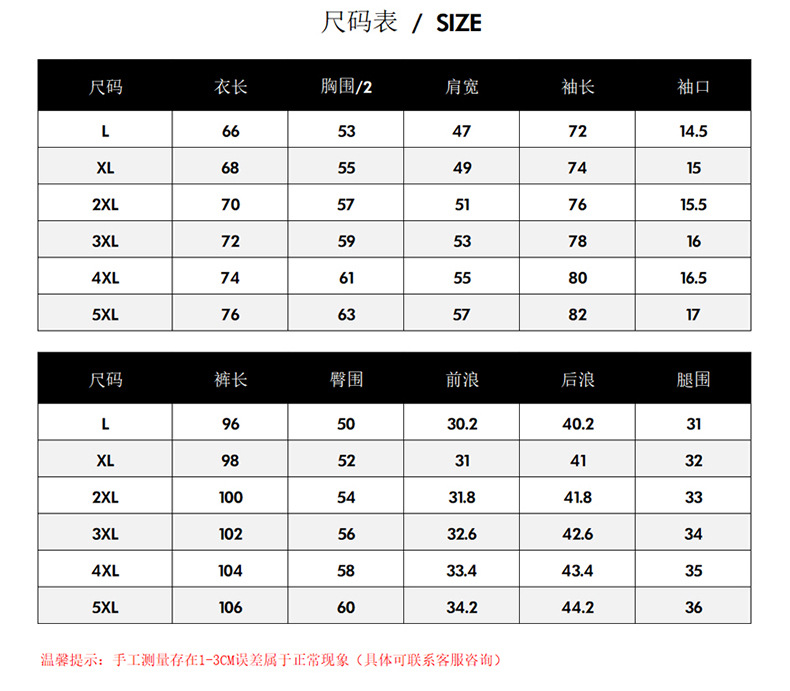 尺码表 / SIZE

| 尺码 | 衣长 | 胸围/2 | 肩宽 | 袖长 | 袖口 |
|---|---|---|---|---|---|
| L | 66 | 53 | 47 | 72 | 14.5 |
| XL | 68 | 55 | 49 | 74 | 15 |
| 2XL | 70 | 57 | 51 | 76 | 15.5 |
| 3XL | 72 | 59 | 53 | 78 | 16 |
| 4XL | 74 | 61 | 55 | 80 | 16.5 |
| 5XL | 76 | 63 | 57 | 82 | 17 |

| 尺码 | 裤长 | 臀围 | 前浪 | 后浪 | 腿围 |
|---|---|---|---|---|---|
| L | 96 | 50 | 30.2 | 40.2 | 31 |
| XL | 98 | 52 | 31 | 41 | 32 |
| 2XL | 100 | 54 | 31.8 | 41.8 | 33 |
| 3XL | 102 | 56 | 32.6 | 42.6 | 34 |
| 4XL | 104 | 58 | 33.4 | 43.4 | 35 |
| 5XL | 106 | 60 | 34.2 | 44.2 | 36 |

温馨提示：手工测量存在1-3CM误差属于正常现象（具体可联系客服咨询）